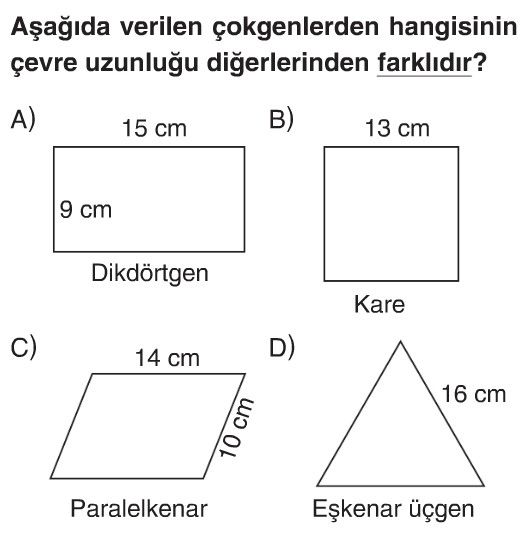 Aşağıda verilen çokgenlerden hangisinin çevre uzunluğu diğerlerinden farklıdır?

A)
15 cm
9 cm
Dikdörtgen

B)
13 cm
Kare

C)
14 cm
10 cm
Paralelkenar

D)
16 cm
Eşkenar üçgen